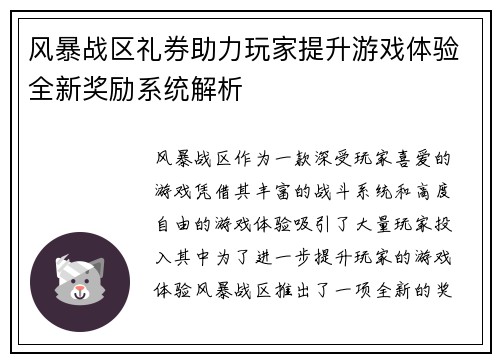 风暴战区礼券助力玩家提升游戏体验全新奖励系统解析

风暴战区作为一款深受玩家喜爱的游戏凭借其丰富的战斗系统和高度自由的游戏体验吸引了大量玩家投入其中为了进一步提升玩家的游戏体验风暴战区推出了一项全新的奖